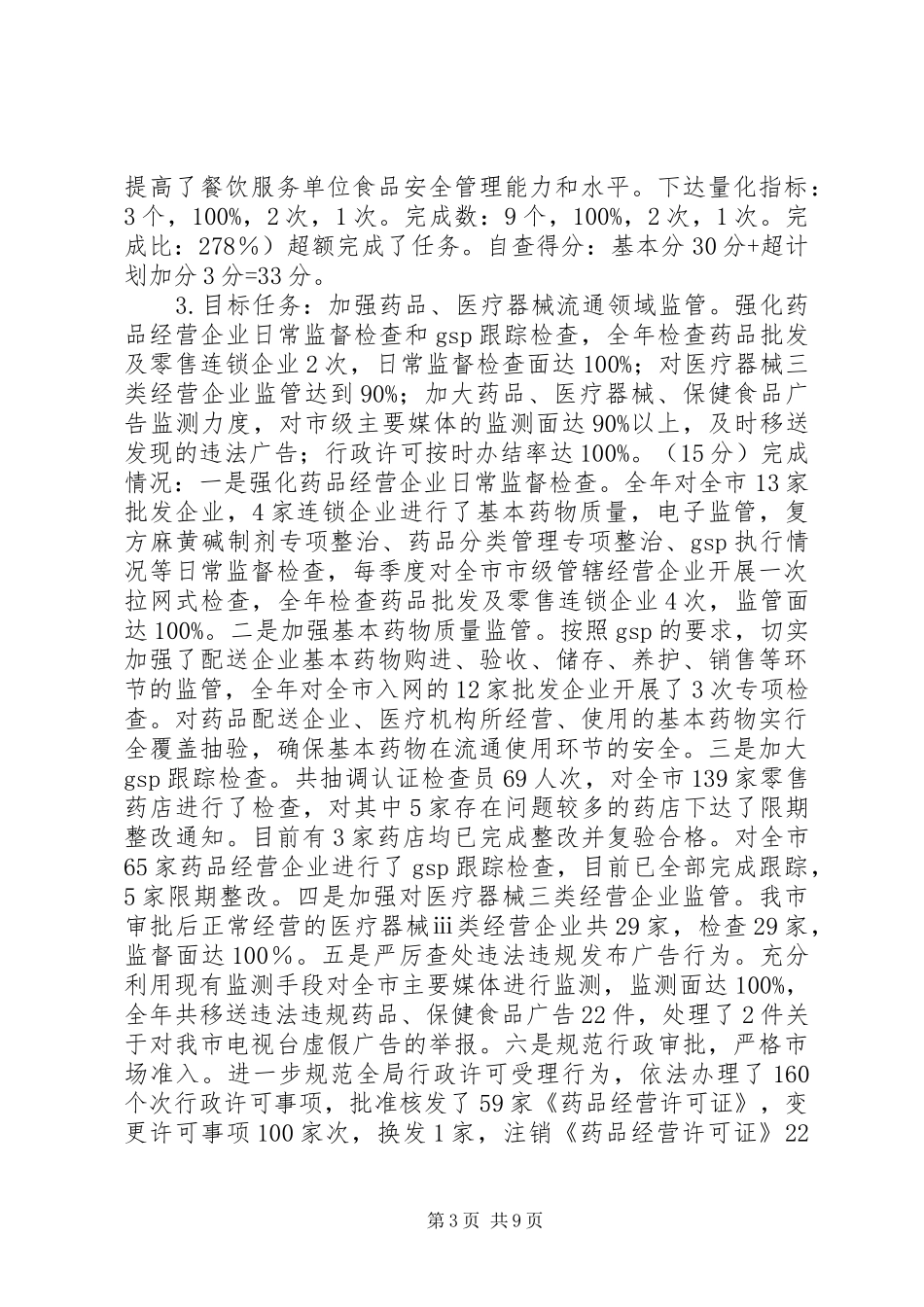 提高了餐饮服务单位食品安全管理能力和水平。下达量化指标：3个，100%，2次，1次。完成数：9个，100%，2次，1次。完成比：278％）超额完成了任务。自查得分：基本分30分+超计划加分3分=33分。

3.目标任务：加强药品、医疗器械流通领域监管。强化药品经营企业日常监督检查和gsp跟踪检查，全年检查药品批发及零售连锁企业2次，日常监督检查面达100%；对医疗器械三类经营企业监管达到90%；加大药品、医疗器械、保健食品广告监测力度，对市级主要媒体的监测面达90%以上，及时移送发现的违法广告；行政许可按时办结率达100%。（15分）完成情况：一是强化药品经营企业日常监督检查。全年对全市13家批发企业，4家连锁企业进行了基本药物质量，电子监管，复方麻黄碱制剂专项整治、药品分类管理专项整治、gsp执行情况等日常监督检查，每季度对全市市级管辖经营企业开展一次拉网式检查，全年检查药品批发及零售连锁企业4次，监管面达100%。二是加强基本药物质量监管。按照gsp的要求，切实加强了配送企业基本药物购进、验收、储存、养护、销售等环节的监管，全年对全市入网的12家批发企业开展了3次专项检查。对药品配送企业、医疗机构所经营、使用的基本药物实行全覆盖抽验，确保基本药物在流通使用环节的安全。三是加大gsp跟踪检查。共抽调认证检查员69人次，对全市139家零售药店进行了检查，对其中5家存在问题较多的药店下达了限期整改通知。目前有3家药店均已完成整改并复验合格。对全市65家药品经营企业进行了gsp跟踪检查，目前已全部完成跟踪，5家限期整改。四是加强对医疗器械三类经营企业监管。我市审批后正常经营的医疗器械iii类经营企业共29家，检查29家，监督面达100％。五是严厉查处违法违规发布广告行为。充分利用现有监测手段对全市主要媒体进行监测，监测面达100%，全年共移送违法违规药品、保健食品广告22件，处理了2件关于对我市电视台虚假广告的举报。六是规范行政审批，严格市场准入。进一步规范全局行政许可受理行为，依法办理了160个次行政许可事项，批准核发了59家《药品经营许可证》，变更许可事项100家次，换发1家，注销《药品经营许可证》22

第3页 共9页